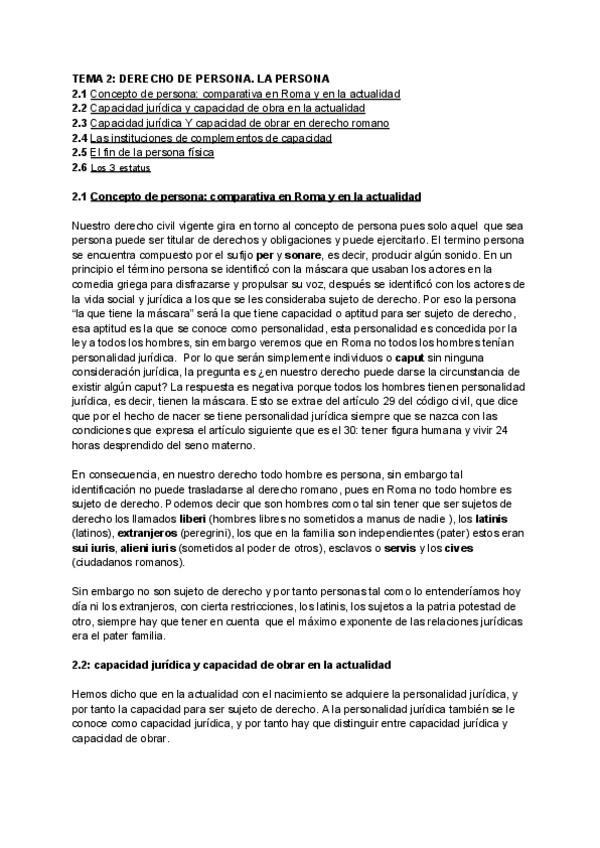 TEMA 2: DERECHO DE PERSONA. LA PERSONA
2.1 Concepto de persona: comparativa en Roma y en la actualidad
2.2 Capacidad jurídica y capacidad de obra en la actualidad
2.3 Capacidad jurídica Y capacidad de obrar en derecho romano
2.4 Las instituciones de complementos de capacidad
2.5 El fin de la persona física
2.6 Los 3 estatus

2.1 Concepto de persona: comparativa en Roma y en la actualidad

Nuestro derecho civil vigente gira en torno al concepto de persona pues solo aquel que sea persona puede ser titular de derechos y obligaciones y puede ejercitarlo. El termino persona se encuentra compuesto por el sufijo per y sonare, es decir, producir algún sonido. En un principio el término persona se identificó con la máscara que usaban los actores en la comedia griega para disfrazarse y propulsar su voz, después se identificó con los actores de la vida social y jurídica a los que se les consideraba sujeto de derecho. Por eso la persona "la que tiene la máscara" será la que tiene capacidad o aptitud para ser sujeto de derecho, esa aptitud es la que se conoce como personalidad, esta personalidad es concedida por la ley a todos los hombres, sin embargo veremos que en Roma no todos los hombres tenían personalidad jurídica. Por lo que serán simplemente individuos o caput sin ninguna consideración jurídica, la pregunta es ¿en nuestro derecho puede darse la circunstancia de existir algún caput? La respuesta es negativa porque todos los hombres tienen personalidad jurídica, es decir, tienen la máscara. Esto se extrae del artículo 29 del código civil, que dice que por el hecho de nacer se tiene personalidad jurídica siempre que se nazca con las condiciones que expresa el artículo siguiente que es el 30: tener figura humana y vivir 24 horas desprendido del seno materno.

En consecuencia, en nuestro derecho todo hombre es persona, sin embargo tal identificación no puede trasladarse al derecho romano, pues en Roma no todo hombre es sujeto de derecho. Podemos decir que son hombres como tal sin tener que ser sujetos de derecho los llamados liberi (hombres libres no sometidos a manus de nadie ), los latinis (latinos), extranjeros (peregrini), los que en la familia son independientes (pater) estos eran sui iuris, alieni iuris (sometidos al poder de otros), esclavos o servis y los cives (ciudadanos romanos).

Sin embargo no son sujeto de derecho y por tanto personas tal como lo entenderíamos hoy día ni los extranjeros, con cierta restricciones, los latinis, los sujetos a la patria potestad de otro, siempre hay que tener en cuenta que el máximo exponente de las relaciones jurídicas era el pater familia.

2.2: capacidad jurídica y capacidad de obrar en la actualidad

Hemos dicho que en la actualidad con el nacimiento se adquiere la personalidad jurídica, y por tanto la capacidad para ser sujeto de derecho. A la personalidad jurídica también se le conoce como capacidad jurídica, y por tanto hay que distinguir entre capacidad jurídica y capacidad de obrar.